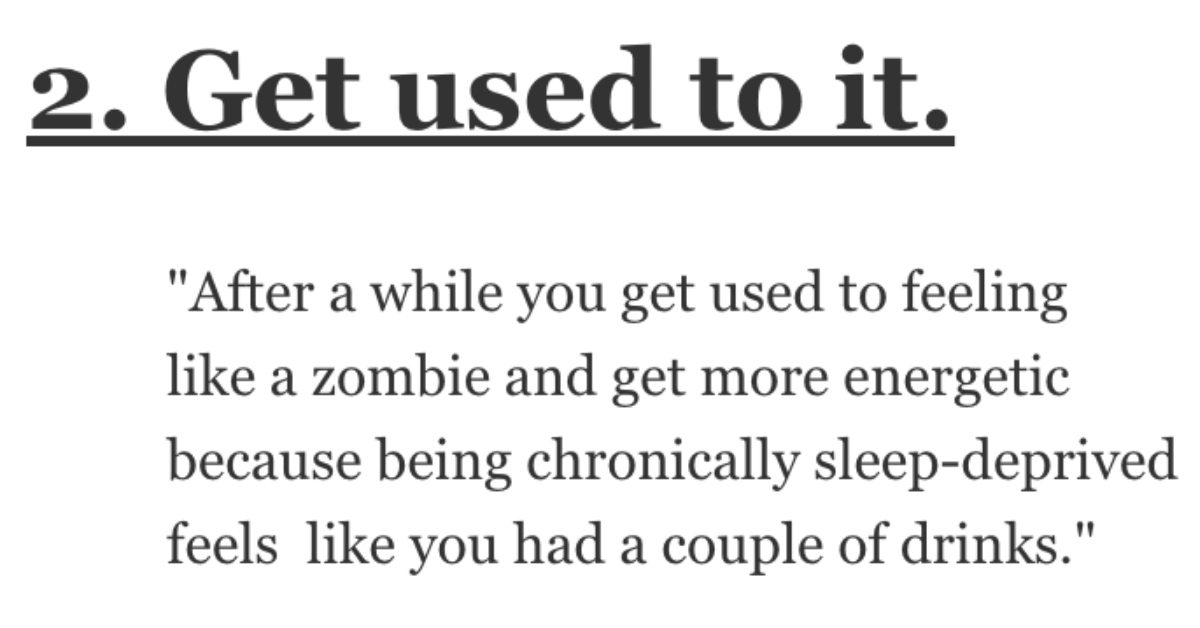 2. Get used to it.

"After a while you get used to feeling like a zombie and get more energetic because being chronically sleep-deprived feels  like you had a couple of drinks."